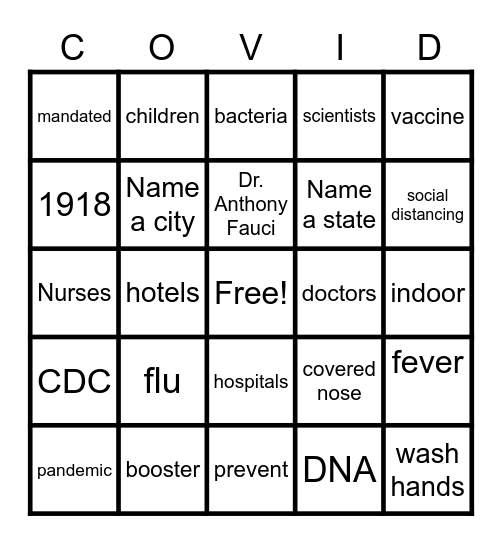 | C | O | V | I | D |
|---|---|---|---|---|
| mandated | children | bacteria | scientists | vaccine |
| 1918 | Name a city | Dr. Anthony Fauci | Name a state | social distancing |
| Nurses | hotels | Free! | doctors | indoor |
| CDC | flu | hospitals | covered nose | fever |
| pandemic | booster | prevent | DNA | wash hands |